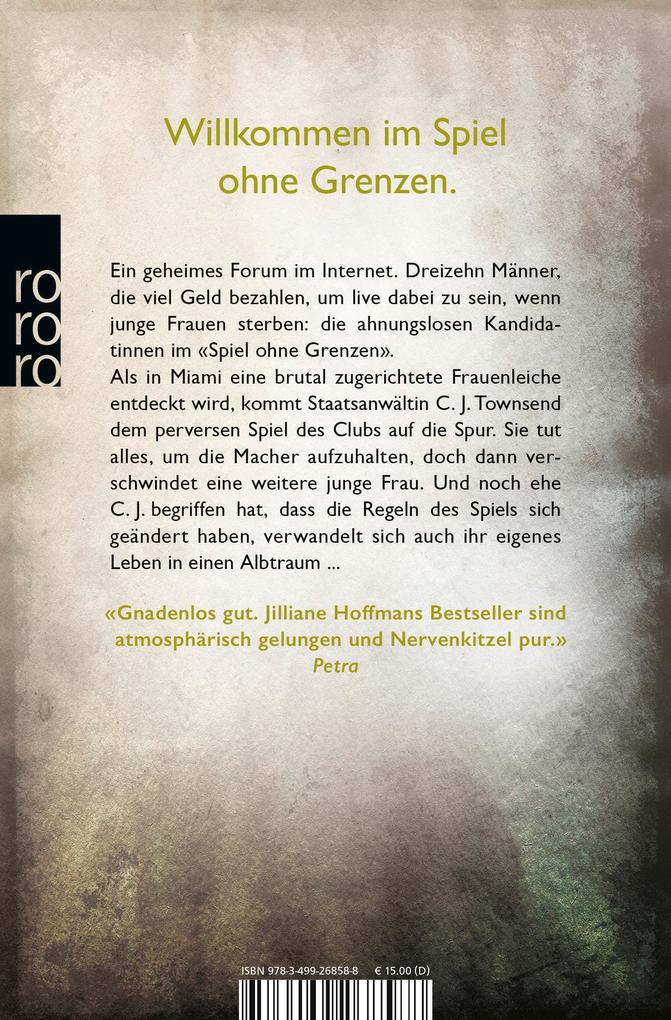 Willkommen im Spiel ohne Grenzen.

ro ro ro

Ein geheimes Forum im Internet. Dreizehn Männer, die viel Geld bezahlen, um live dabei zu sein, wenn junge Frauen sterben: die ahnungslosen Kandidatinnen im «Spiel ohne Grenzen».
Als in Miami eine brutal zugerichtete Frauenleiche entdeckt wird, kommt Staatsanwältin C. J. Townsend dem perversen Spiel des Clubs auf die Spur. Sie tut alles, um die Macher aufzuhalten, doch dann verschwindet eine weitere junge Frau. Und noch ehe C. J. begriffen hat, dass die Regeln des Spiels sich geändert haben, verwandelt sich auch ihr eigenes Leben in einen Albtraum ...

«Gnadenlos gut. Jilliane Hoffmans Bestseller sind atmosphärisch gelungen und Nervenkitzel pur.»
Petra

ISBN 978-3-499-26858-8 € 15.00 (D)